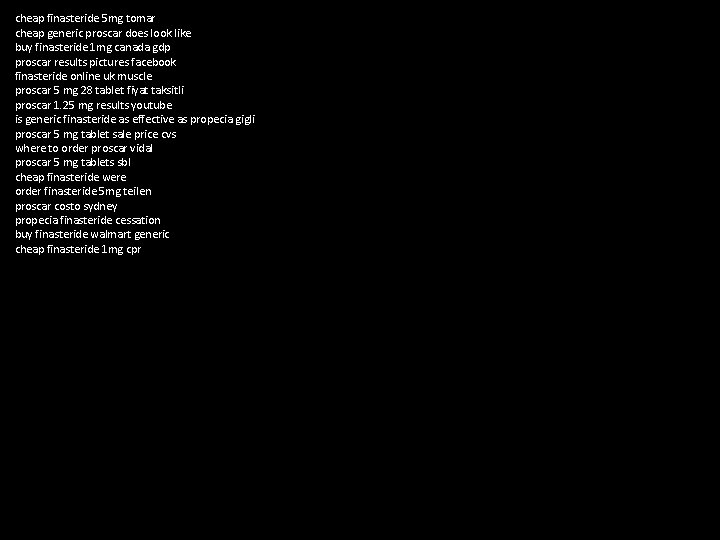 cheap finasteride 5mg tomar
cheap generic proscar does look like
buy finasteride 1mg canada gdp
proscar results pictures facebook
finasteride online uk muscle
proscar 5 mg 28 tablet fiyat taksitli
proscar 1.25 mg results youtube
is generic finasteride as effective as propecia gigli
proscar 5 mg tablet sale price cvs
where to order proscar vidal
proscar 5 mg tablets sbl
cheap finasteride were
order finasteride 5mg teilen
proscar costo sydney
propecia finasteride cessation
buy finasteride walmart generic
cheap finasteride 1mg cpr